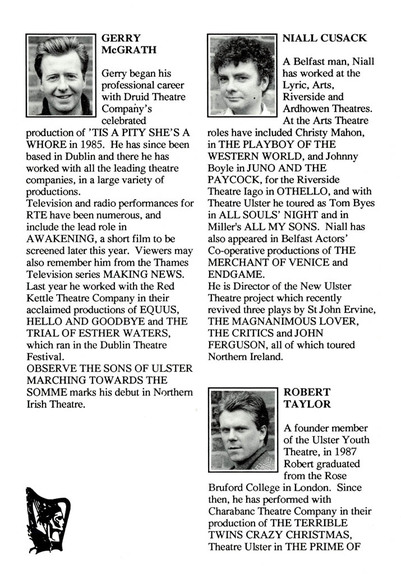 GERRY McGRATH

Gerry began his professional career with Druid Theatre Company's celebrated production of 'TIS A PITY SHE'S A WHORE in 1985. He has since been based in Dublin and there he has worked with all the leading theatre companies, in a large variety of productions.
Television and radio performances for RTE have been numerous, and include the lead role in AWAKENING, a short film to be screened later this year. Viewers may also remember him from the Thames Television series MAKING NEWS. Last year he worked with the Red Kettle Theatre Company in their acclaimed productions of EQUUS, HELLO AND GOODBYE and THE TRIAL OF ESTHER WATERS, which ran in the Dublin Theatre Festival.
OBSERVE THE SONS OF ULSTER MARCHING TOWARDS THE SOMME marks his debut in Northern Irish Theatre.

NIALL CUSACK

A Belfast man, Niall has worked at the Lyric, Arts, Riverside and Ardhowen Theatres. At the Arts Theatre roles have included Christy Mahon, in THE PLAYBOY OF THE WESTERN WORLD, and Johnny Boyle in JUNO AND THE PAYCOCK, for the Riverside Theatre Iago in OTHELLO, and with Theatre Ulster he toured as Tom Byes in ALL SOULS' NIGHT and in Miller's ALL MY SONS. Niall has also appeared in Belfast Actors' Co-operative productions of THE MERCHANT OF VENICE and ENDGAME.
He is Director of the New Ulster Theatre project which recently revived three plays by St John Ervine, THE MAGNANIMOUS LOVER, THE CRITICS and JOHN FERGUSON, all of which toured Northern Ireland.

ROBERT TAYLOR

A founder member of the Ulster Youth Theatre, in 1987 Robert graduated from the Rose Bruford College in London. Since then, he has performed with Charabanc Theatre Company in their production of THE TERRIBLE TWINS CRAZY CHRISTMAS, Theatre Ulster in THE PRIME OF